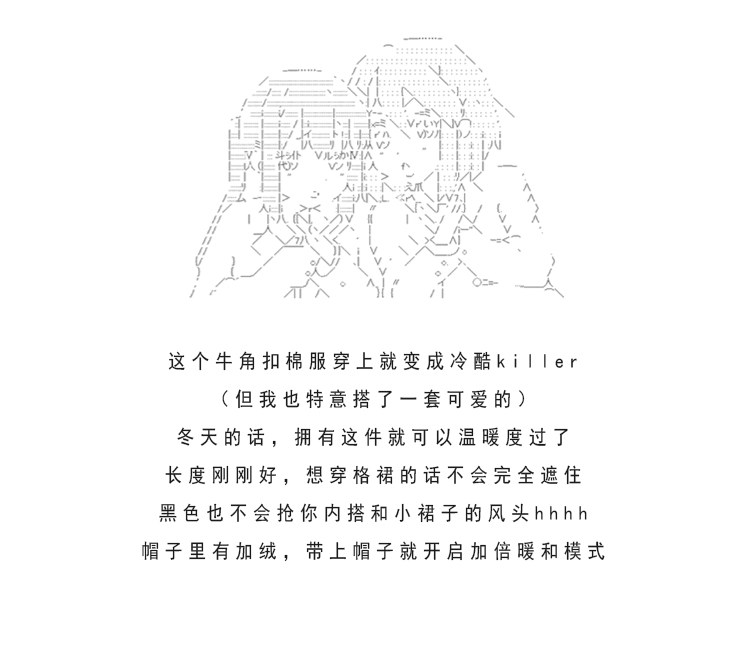 这个牛角扣棉服穿上就变成冷酷killer

（但我也特意搭了一套可爱的）

冬天的话，拥有这件就可以温暖度过了

长度刚刚好，想穿格裙的话不会完全遮住

黑色也不会抢你内搭和小裙子的风头hhhh

帽子里有加绒，带上帽子就开启加倍暖和模式